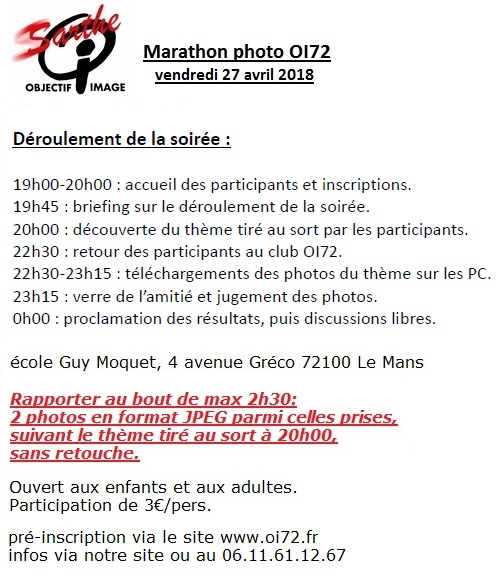 Sarthe
OBJECTIF IMAGE

Marathon photo OI72
vendredi 27 avril 2018

Déroulement de la soirée :

19h00-20h00 : accueil des participants et inscriptions.
19h45 : briefing sur le déroulement de la soirée.
20h00 : découverte du thème tiré au sort par les participants.
22h30 : retour des participants au club OI72.
22h30-23h15 : téléchargements des photos du thème sur les PC.
23h15 : verre de l'amitié et jugement des photos.
0h00 : proclamation des résultats, puis discussions libres.

école Guy Moquet, 4 avenue Gréco 72100 Le Mans

Rapporter au bout de max 2h30:
2 photos en format JPEG parmi celles prises,
suivant le thème tiré au sort à 20h00,
sans retouche.

Ouvert aux enfants et aux adultes.
Participation de 3€/pers.

pré-inscription via le site www.oi72.fr
infos via notre site ou au 06.11.61.12.67